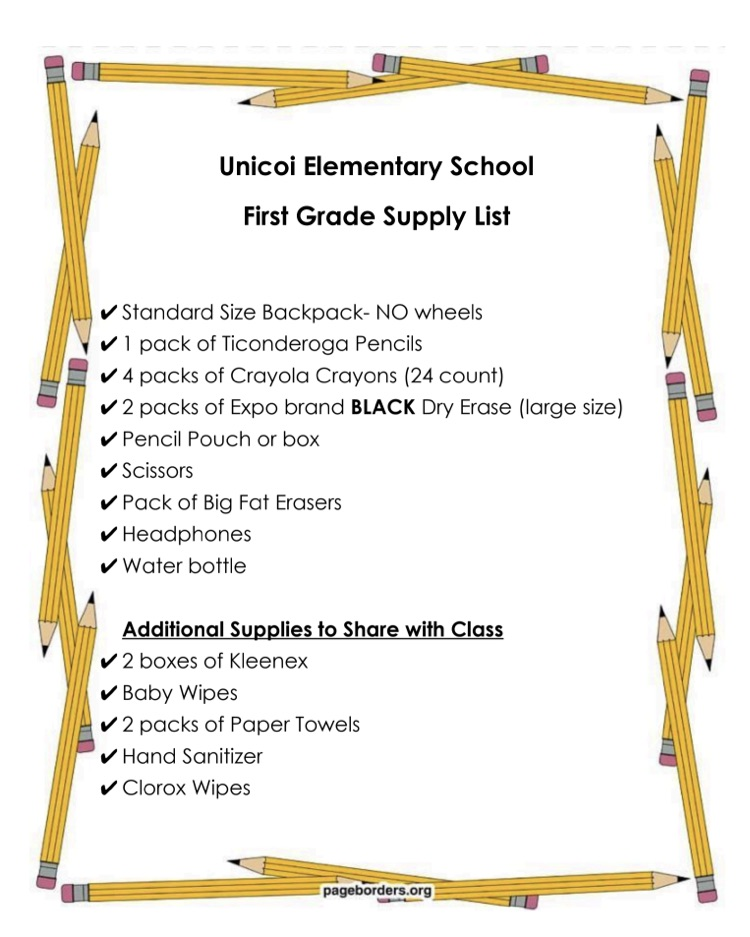 Unicoi Elementary School

First Grade Supply List

✔ Standard Size Backpack- NO wheels
✔ 1 pack of Ticonderoga Pencils
✔ 4 packs of Crayola Crayons (24 count)
✔ 2 packs of Expo brand BLACK Dry Erase (large size)
✔ Pencil Pouch or box
✔ Scissors
✔ Pack of Big Fat Erasers
✔ Headphones
✔ Water bottle

Additional Supplies to Share with Class
✔ 2 boxes of Kleenex
✔ Baby Wipes
✔ 2 packs of Paper Towels
✔ Hand Sanitizer
✔ Clorox Wipes

pageborders.org